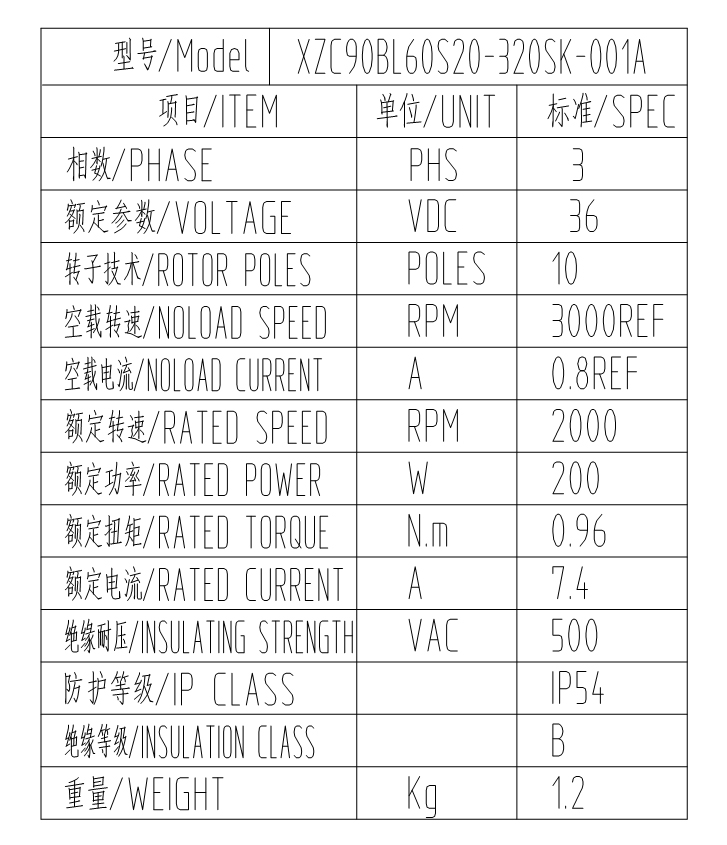 | 型号/Model | XZC90BL60S20-320SK-001A | |
|---|---|---|
| 项目/ITEM | 单位/UNIT | 标准/SPEC |
| 相数/PHASE | PHS | 3 |
| 额定参数/VOLTAGE | VDC | 36 |
| 转子技术/ROTOR POLES | POLES | 10 |
| 空载转速/NOLOAD SPEED | RPM | 3000REF |
| 空载电流/NOLOAD CURRENT | A | 0.8REF |
| 额定转速/RATED SPEED | RPM | 2000 |
| 额定功率/RATED POWER | W | 200 |
| 额定扭矩/RATED TORQUE | N.m | 0.96 |
| 额定电流/RATED CURRENT | A | 7.4 |
| 绝缘耐压/INSULATING STRENGTH | VAC | 500 |
| 防护等级/IP CLASS | | IP54 |
| 绝缘等级/INSULATION CLASS | | B |
| 重量/WEIGHT | Kg | 1.2 |